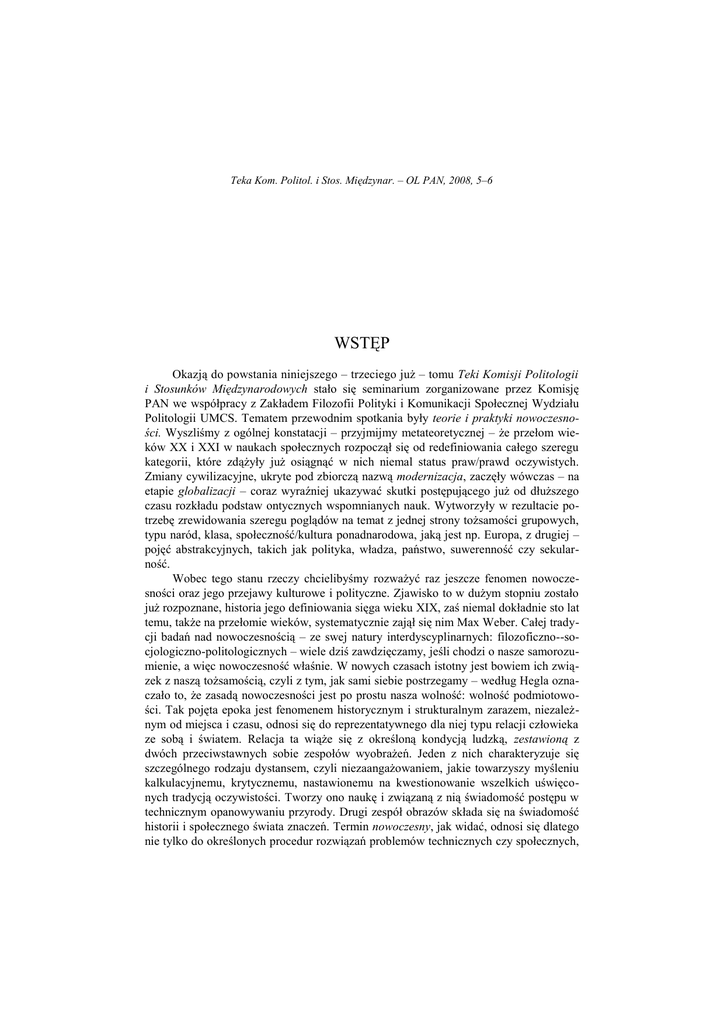 Teka Kom. Politol. i Stos. Międzynar. – OL PAN, 2008, 5–6

WSTĘP

Okazją do powstania niniejszego – trzeciego już – tomu Teki Komisji Politologii i Stosunków Międzynarodowych stało się seminarium zorganizowane przez Komisję PAN we współpracy z Zakładem Filozofii Polityki i Komunikacji Społecznej Wydziału Politologii UMCS. Tematem przewodnim spotkania były teorie i praktyki nowoczesności. Wyszliśmy z ogólnej konstatacji – przyjmijmy metateoretycznej – że przełom wieków XX i XXI w naukach społecznych rozpoczął się od redefiniowania całego szeregu kategorii, które zdążyły już osiągnąć w nich niemal status praw/prawd oczywistych. Zmiany cywilizacyjne, ukryte pod zbiorczą nazwą modernizacja, zaczęły wówczas – na etapie globalizacji – coraz wyraźniej ukazywać skutki postępującego już od dłuższego czasu rozkładu podstaw ontycznych wspomnianych nauk. Wytworzyły w rezultacie potrzebę zrewidowania szeregu poglądów na temat z jednej strony tożsamości grupowych, typu naród, klasa, społeczność/kultura ponadnarodowa, jaką jest np. Europa, z drugiej – pojęć abstrakcyjnych, takich jak polityka, władza, państwo, suwerenność czy sekularność.

Wobec tego stanu rzeczy chcielibyśmy rozważyć raz jeszcze fenomen nowoczesności oraz jego przejawy kulturowe i polityczne. Zjawisko to w dużym stopniu zostało już rozpoznane, historia jego definiowania sięga wieku XIX, zaś niemal dokładnie sto lat temu, także na przełomie wieków, systematycznie zajął się nim Max Weber. Całej tradycji badań nad nowoczesnością – ze swej natury interdyscyplinarnych: filozoficzno-socjologiczno-politologicznych – wiele dziś zawdzięczamy, jeśli chodzi o nasze samorozumienie, a więc nowoczesność właśnie. W nowych czasach istotny jest bowiem ich związek z naszą tożsamością, czyli z tym, jak sami siebie postrzegamy – według Hegla oznaczało to, że zasadą nowoczesności jest po prostu nasza wolność: wolność podmiotowości. Tak pojęta epoka jest fenomenem historycznym i strukturalnym zarazem, niezależnym od miejsca i czasu, odnosi się do reprezentatywnego dla niej typu relacji człowieka ze sobą i światem. Relacja ta wiąże się z określoną kondycją ludzką, zestawioną z dwóch przeciwstawnych sobie zespołów wyobrażeń. Jeden z nich charakteryzuje się szczególnego rodzaju dystansem, czyli niezaangażowaniem, jakie towarzyszy myśleniu kalkulacyjnemu, krytycznemu, nastawionemu na kwestionowanie wszelkich uświęconych tradycją oczywistości. Tworzy ono naukę i związaną z nią świadomość postępu w technicznym opanowywaniu przyrody. Drugi zespół obrazów składa się na świadomość historii i społecznego świata znaczeń. Termin nowoczesny, jak widać, odnosi się dlatego nie tylko do określonych procedur rozwiązań problemów technicznych czy społecznych,